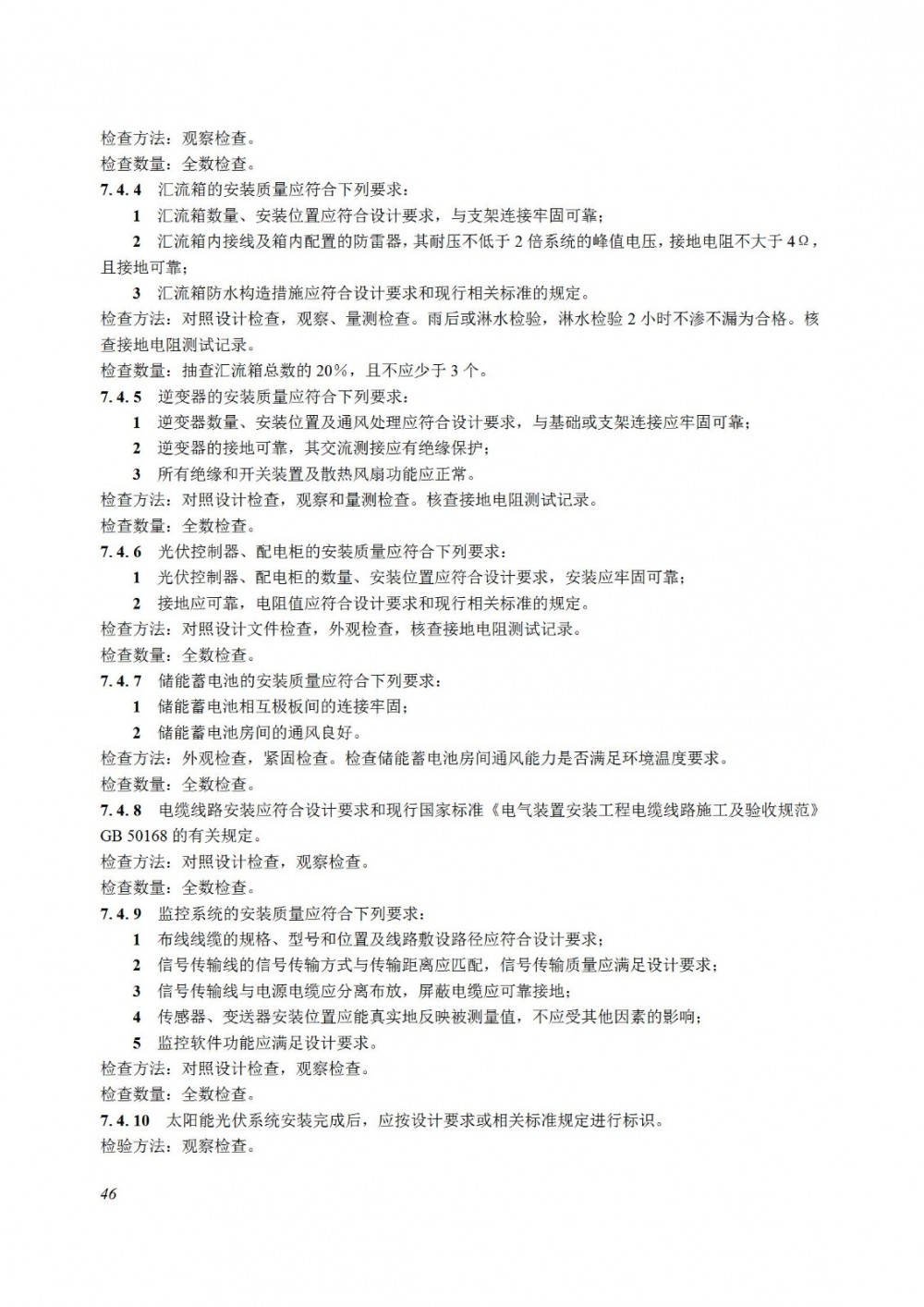 检查方法：观察检查。
检查数量：全数检查。
7.4.4 汇流箱的安装质量应符合下列要求：
1 汇流箱数量、安装位置应符合设计要求，与支架连接牢固可靠；
2 汇流箱内接线及箱内配置的防雷器，其耐压不低于 2 倍系统的峰值电压，接地电阻不大于 4Ω，且接地可靠；
3 汇流箱防水构造措施应符合设计要求和现行相关标准的规定。
检查方法：对照设计检查，观察、量测检查。雨后或淋水检验，淋水检验 2 小时不渗不漏为合格。核查接地电阻测试记录。
检查数量：抽查汇流箱总数的 20%，且不应少于 3 个。
7.4.5 逆变器的安装质量应符合下列要求：
1 逆变器数量、安装位置及通风处理应符合设计要求，与基础或支架连接应牢固可靠；
2 逆变器的接地可靠，其交流测接应有绝缘保护；
3 所有绝缘和开关装置及散热风扇功能应正常。
检查方法：对照设计检查，观察和量测检查。核查接地电阻测试记录。
检查数量：全数检查。
7.4.6 光伏控制器、配电柜的安装质量应符合下列要求：
1 光伏控制器、配电柜的数量、安装位置应符合设计要求，安装应牢固可靠；
2 接地应可靠，电阻值应符合设计要求和现行相关标准的规定。
检查方法：对照设计文件检查，外观检查，核查接地电阻测试记录。
检查数量：全数检查。
7.4.7 储能蓄电池的安装质量应符合下列要求：
1 储能蓄电池相互极板间的连接牢固；
2 储能蓄电池房间的通风良好。
检查方法：外观检查，紧固检查。检查储能蓄电池房间通风能力是否满足环境温度要求。
检查数量：全数检查。
7.4.8 电缆线路安装应符合设计要求和现行国家标准《电气装置安装工程电缆线路施工及验收规范》GB 50168 的有关规定。
检查方法：对照设计检查，观察检查。
检查数量：全数检查。
7.4.9 监控系统的安装质量应符合下列要求：
1 布线线缆的规格、型号和位置及线路敷设路径应符合设计要求；
2 信号传输线的信号传输方式与传输距离应匹配，信号传输质量应满足设计要求；
3 信号传输线与电源电缆应分离布放，屏蔽电缆应可靠接地；
4 传感器、变送器安装位置应能真实地反映被测量值，不应受其他因素的影响；
5 监控软件功能应满足设计要求。
检查方法：对照设计检查，观察检查。
检查数量：全数检查。
7.4.10 太阳能光伏系统安装完成后，应按设计要求或相关标准规定进行标识。
检验方法：观察检查。

46